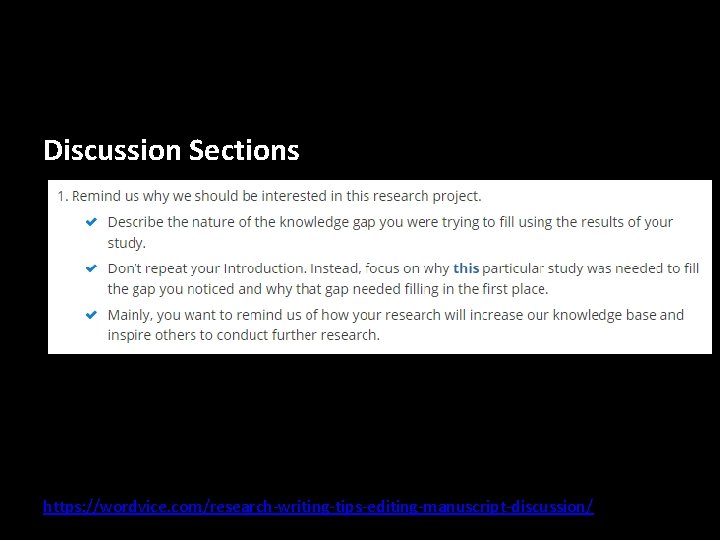 Discussion Sections

1. Remind us why we should be interested in this research project.

✔ Describe the nature of the knowledge gap you were trying to fill using the results of your study.

✔ Don't repeat your Introduction. Instead, focus on why this particular study was needed to fill the gap you noticed and why that gap needed filling in the first place.

✔ Mainly, you want to remind us of how your research will increase our knowledge base and inspire others to conduct further research.

https://wordvice.com/research-writing-tips-editing-manuscript-discussion/